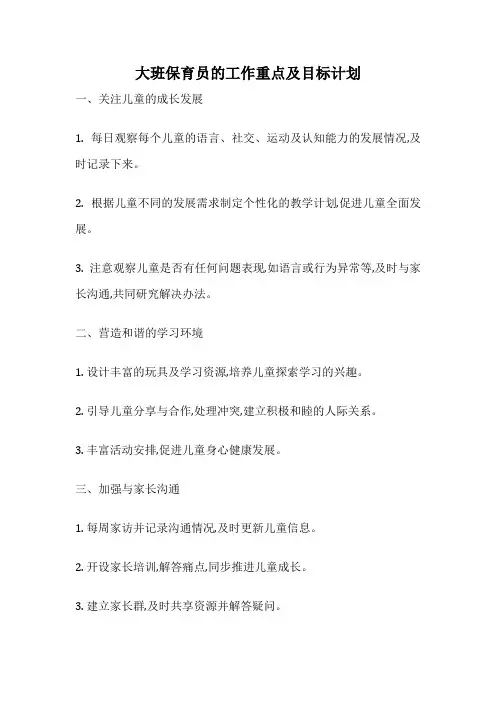 大班保育员的工作重点及目标计划

一、关注儿童的成长发展

1. 每日观察每个儿童的语言、社交、运动及认知能力的发展情况,及时记录下来。

2. 根据儿童不同的发展需求制定个性化的教学计划,促进儿童全面发展。

3. 注意观察儿童是否有任何问题表现,如语言或行为异常等,及时与家长沟通,共同研究解决办法。

二、营造和谐的学习环境

1. 设计丰富的玩具及学习资源,培养儿童探索学习的兴趣。

2. 引导儿童分享与合作,处理冲突,建立积极和睦的人际关系。

3. 丰富活动安排,促进儿童身心健康发展。

三、加强与家长沟通

1. 每周家访并记录沟通情况,及时更新儿童信息。

2. 开设家长培训,解答痛点,同步推进儿童成长。

3. 建立家长群,及时共享资源并解答疑问。